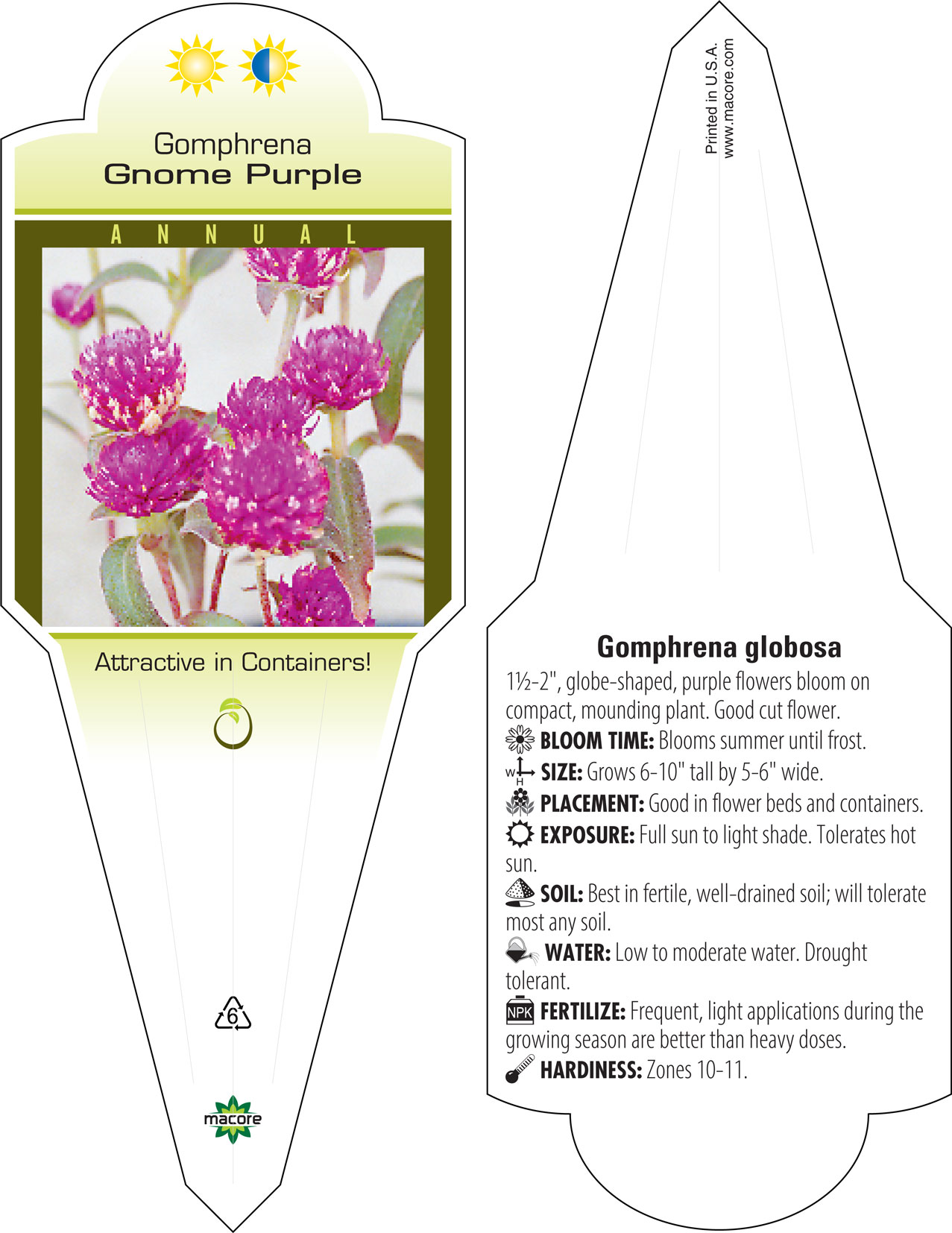 Gomphrena
Gnome Purple

ANNUAL

Attractive in Containers!

6

macore

Printed in U.S.A.
www.macore.com

Gomphrena globosa

1½-2", globe-shaped, purple flowers bloom on compact, mounding plant. Good cut flower.

BLOOM TIME: Blooms summer until frost.

W H SIZE: Grows 6-10" tall by 5-6" wide.

PLACEMENT: Good in flower beds and containers.

EXPOSURE: Full sun to light shade. Tolerates hot sun.

SOIL: Best in fertile, well-drained soil; will tolerate most any soil.

WATER: Low to moderate water. Drought tolerant.

NPK FERTILIZE: Frequent, light applications during the growing season are better than heavy doses.

HARDINESS: Zones 10-11.